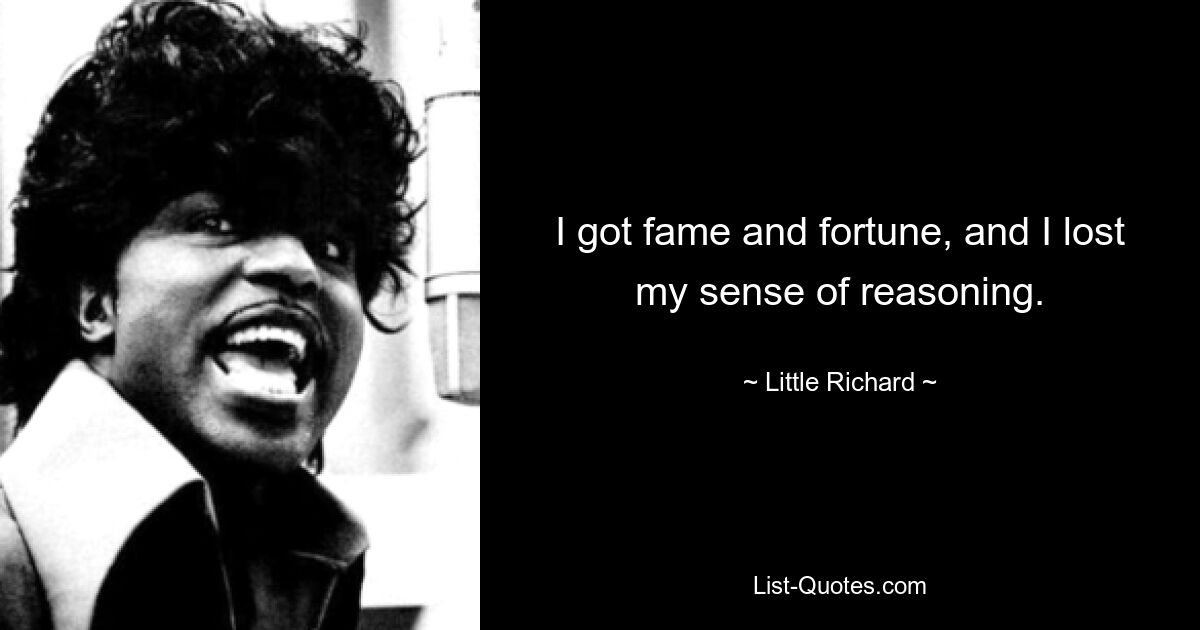 I got fame and fortune, and I lost my sense of reasoning.

~ Little Richard ~

List-Quotes.com